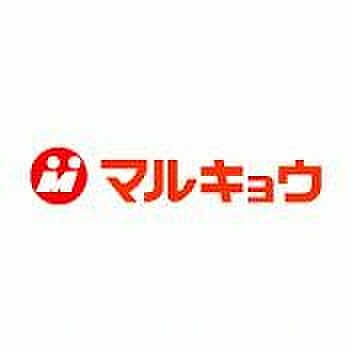 マルキョウ